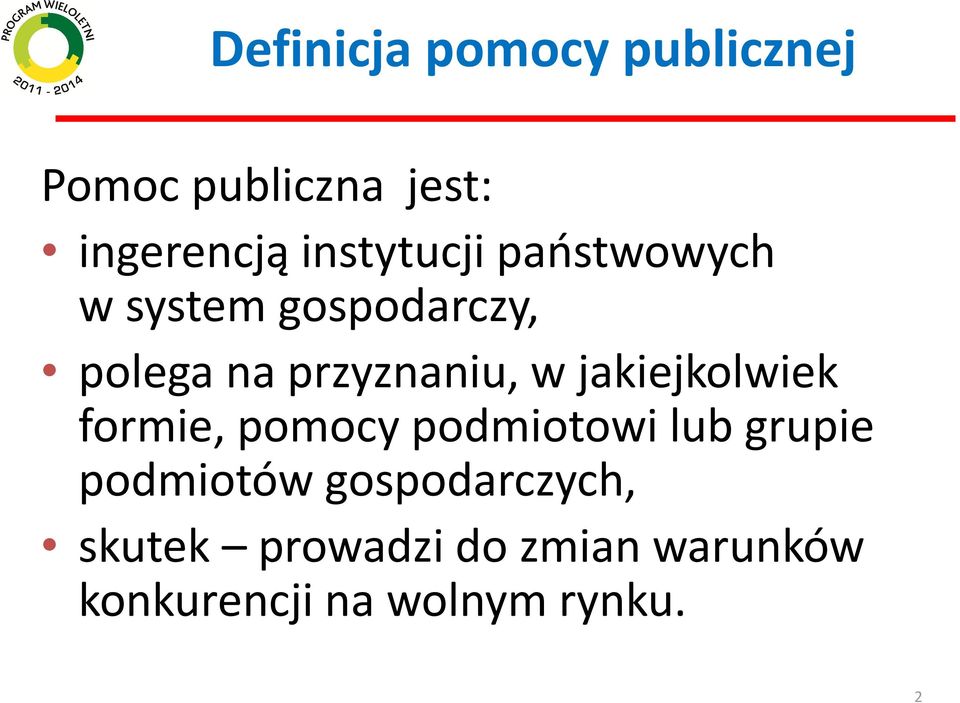 PROGRAM WIELOLETNI
2011 - 2014

Definicja pomocy publicznej

Pomoc publiczna jest:

• ingerencją instytucji państwowych w system gospodarczy,
• polega na przyznaniu, w jakiejkolwiek formie, pomocy podmiotowi lub grupie podmiotów gospodarczych,
• skutek – prowadzi do zmian warunków konkurencji na wolnym rynku.

2